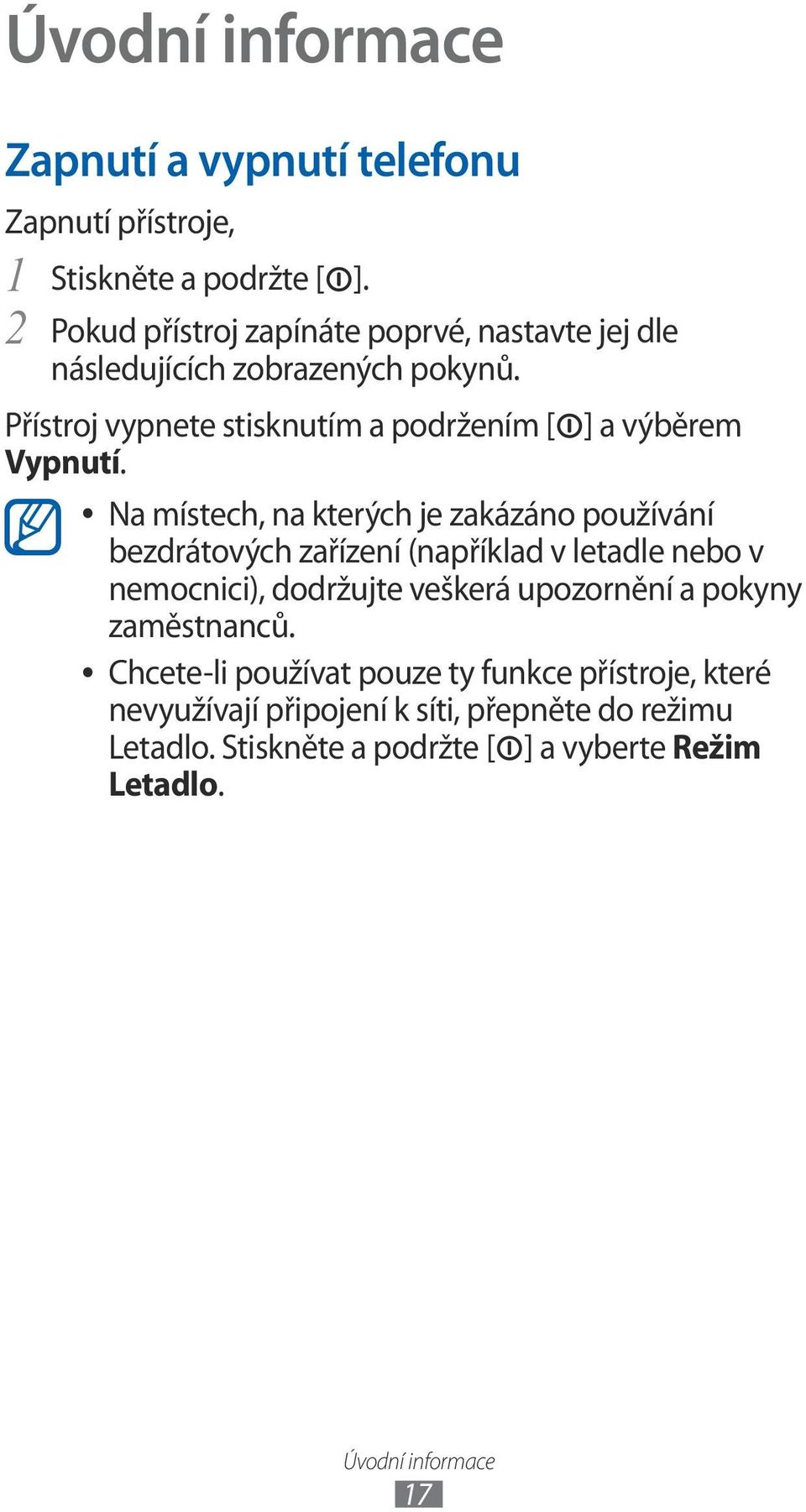 Úvodní informace

Zapnutí a vypnutí telefonu

Zapnutí přístroje,

1 Stiskněte a podržte [ ].

2 Pokud přístroj zapínáte poprvé, nastavte jej dle následujících zobrazených pokynů.

Přístroj vypnete stisknutím a podržením [ ] a výběrem Vypnutí.

• Na místech, na kterých je zakázáno používání bezdrátových zařízení (například v letadle nebo v nemocnici), dodržujte veškerá upozornění a pokyny zaměstnanců.

• Chcete-li používat pouze ty funkce přístroje, které nevyužívají připojení k síti, přepněte do režimu Letadlo. Stiskněte a podržte [ ] a vyberte Režim Letadlo.

Úvodní informace

17